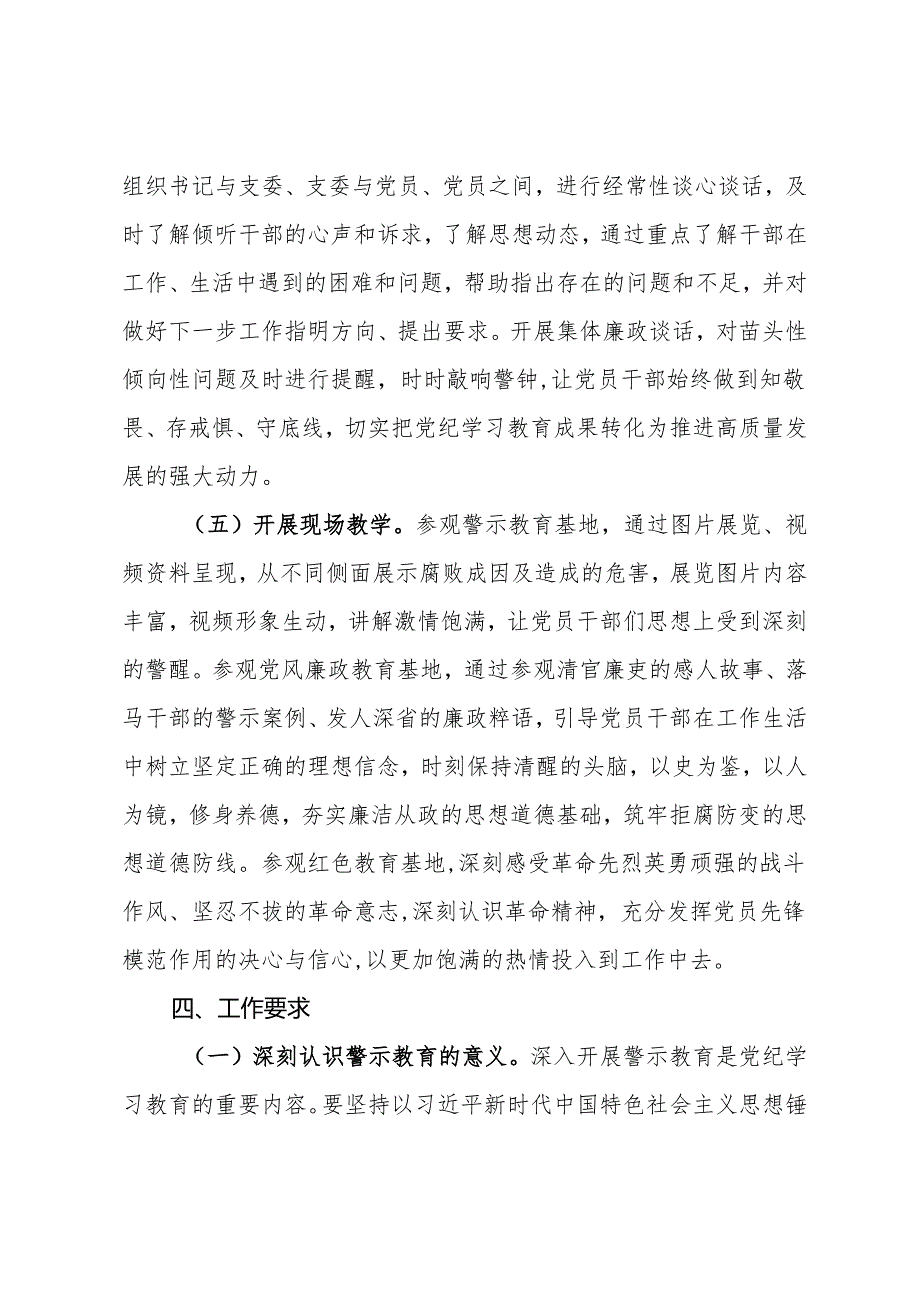 组织书记与支委、支委与党员、党员之间，进行经常性谈心谈话，及时了解倾听干部的心声和诉求，了解思想动态，通过重点了解干部在工作、生活中遇到的困难和问题，帮助指出存在的问题和不足，并对做好下一步工作指明方向、提出要求。开展集体廉政谈话，对苗头性倾向性问题及时进行提醒，时时敲响警钟，让党员干部始终做到知敬畏、存戒惧、守底线，切实把党纪学习教育成果转化为推进高质量发展的强大动力。

（五）开展现场教学。参观警示教育基地，通过图片展览、视频资料呈现，从不同侧面展示腐败成因及造成的危害，展览图片内容丰富，视频形象生动，讲解激情饱满，让党员干部们思想上受到深刻的警醒。参观党风廉政教育基地，通过参观清官廉吏的感人故事、落马干部的警示案例、发人深省的廉政粹语，引导党员干部在工作生活中树立坚定正确的理想信念，时刻保持清醒的头脑，以史为鉴，以人为镜，修身养德，夯实廉洁从政的思想道德基础，筑牢拒腐防变的思想道德防线。参观红色教育基地，深刻感受革命先烈英勇顽强的战斗作风、坚忍不拔的革命意志，深刻认识革命精神，充分发挥党员先锋模范作用的决心与信心，以更加饱满的热情投入到工作中去。

四、工作要求

（一）深刻认识警示教育的意义。深入开展警示教育是党纪学习教育的重要内容。要坚持以习近平新时代中国特色社会主义思想锤